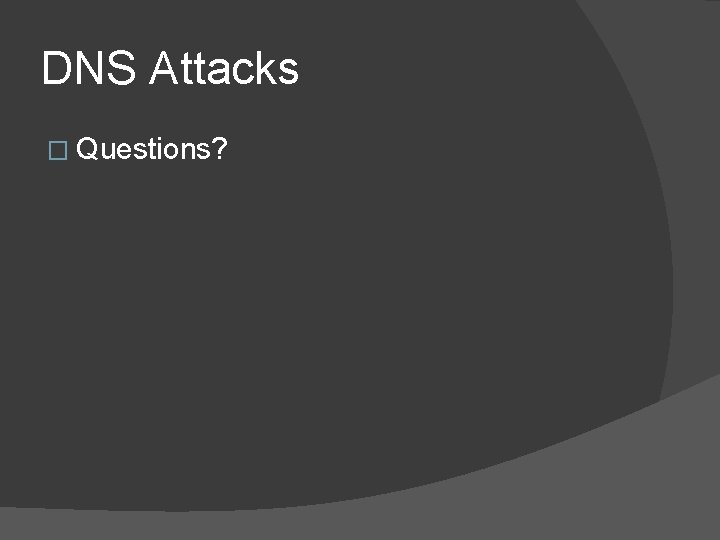 DNS Attacks

Questions?